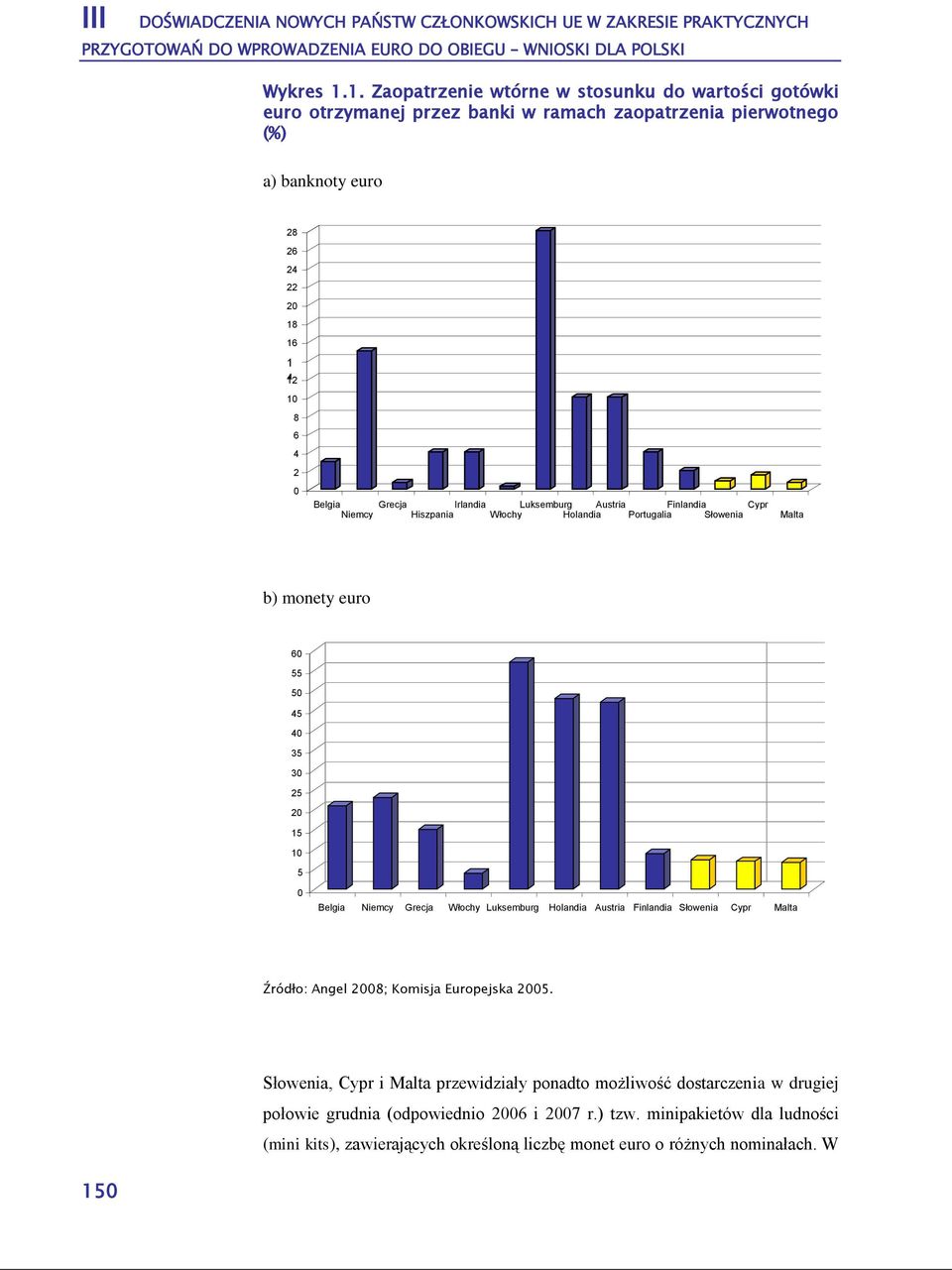 III DOŚWIADCZENIA NOWYCH PAŃSTW CZŁONKOWSKICH UE W ZAKRESIE PRAKTYCZNYCH PRZYGOTOWAŃ DO WPROWADZENIA EURO DO OBIEGU – WNIOSKI DLA POLSKI

Wykres 1.1. Zaopatrzenie wtórne w stosunku do wartości gotówki euro otrzymanej przez banki w ramach zaopatrzenia pierwotnego (%)

a) banknoty euro

28
26
24
22
20
18
16
1
12
10
8
6
4
2
0

Belgia Niemcy Grecja Hiszpania Irlandia Włochy Luksemburg Holandia Austria Portugalia Finlandia Słowenia Cypr Malta

b) monety euro

60
55
50
45
40
35
30
25
20
15
10
5
0

Belgia Niemcy Grecja Włochy Luksemburg Holandia Austria Finlandia Słowenia Cypr Malta

Źródło: Angel 2008; Komisja Europejska 2005.

Słowenia, Cypr i Malta przewidziały ponadto możliwość dostarczenia w drugiej połowie grudnia (odpowiednio 2006 i 2007 r.) tzw. minipakietów dla ludności (mini kits), zawierających określoną liczbę monet euro o różnych nominałach. W

150